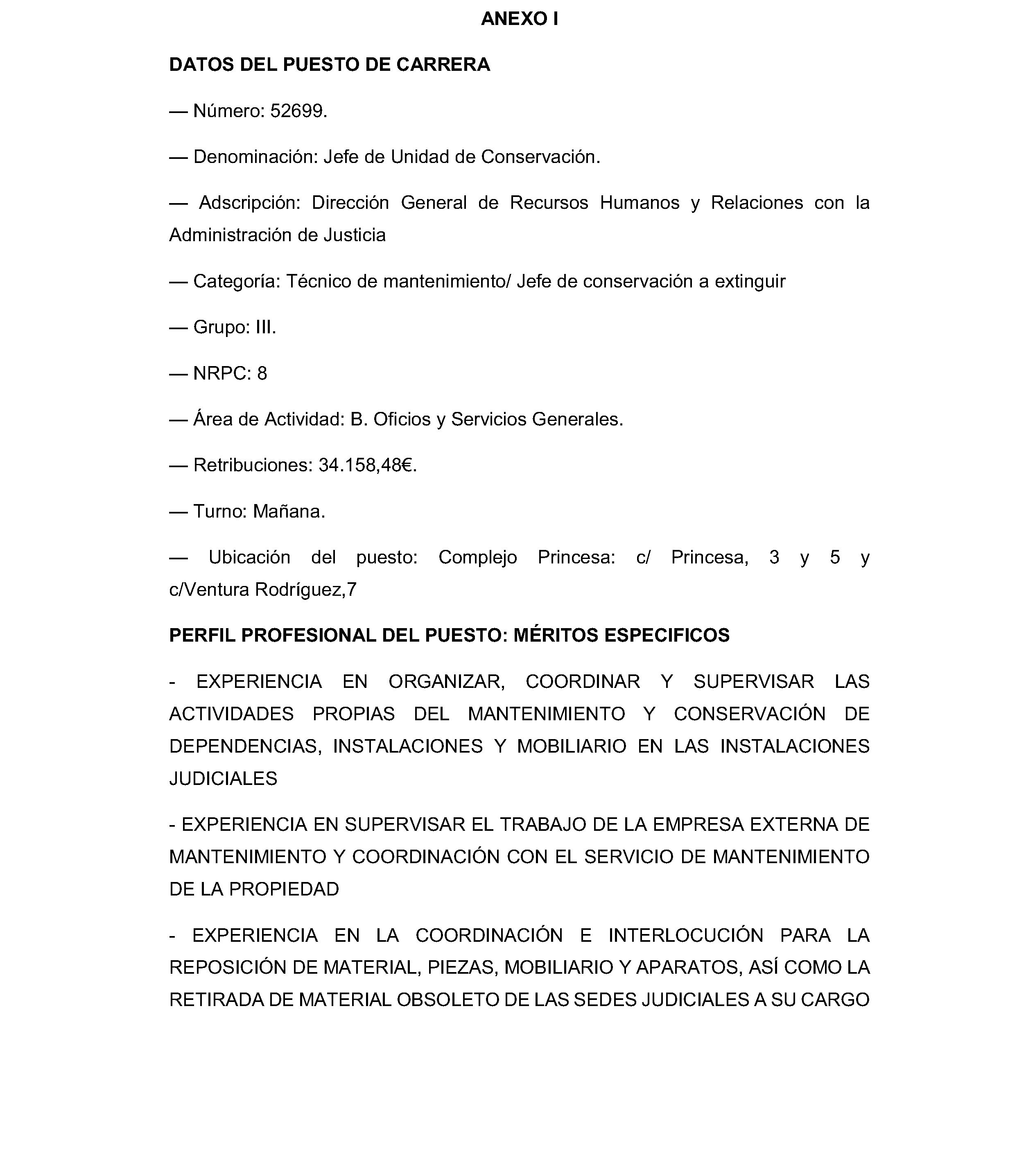 ANEXO I

DATOS DEL PUESTO DE CARRERA

— Número: 52699.

— Denominación: Jefe de Unidad de Conservación.

— Adscripción: Dirección General de Recursos Humanos y Relaciones con la Administración de Justicia

— Categoría: Técnico de mantenimiento/ Jefe de conservación a extinguir

— Grupo: III.

— NRPC: 8

— Área de Actividad: B. Oficios y Servicios Generales.

— Retribuciones: 34.158,48€.

— Turno: Mañana.

— Ubicación del puesto: Complejo Princesa: c/ Princesa, 3 y 5 y c/Ventura Rodríguez,7

PERFIL PROFESIONAL DEL PUESTO: MÉRITOS ESPECIFICOS

- EXPERIENCIA EN ORGANIZAR, COORDINAR Y SUPERVISAR LAS ACTIVIDADES PROPIAS DEL MANTENIMIENTO Y CONSERVACIÓN DE DEPENDENCIAS, INSTALACIONES Y MOBILIARIO EN LAS INSTALACIONES JUDICIALES

- EXPERIENCIA EN SUPERVISAR EL TRABAJO DE LA EMPRESA EXTERNA DE MANTENIMIENTO Y COORDINACIÓN CON EL SERVICIO DE MANTENIMIENTO DE LA PROPIEDAD

- EXPERIENCIA EN LA COORDINACIÓN E INTERLOCUCIÓN PARA LA REPOSICIÓN DE MATERIAL, PIEZAS, MOBILIARIO Y APARATOS, ASÍ COMO LA RETIRADA DE MATERIAL OBSOLETO DE LAS SEDES JUDICIALES A SU CARGO